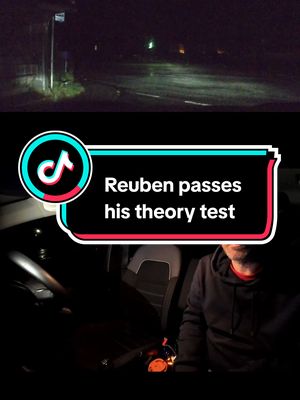 Reuben passes his theory test